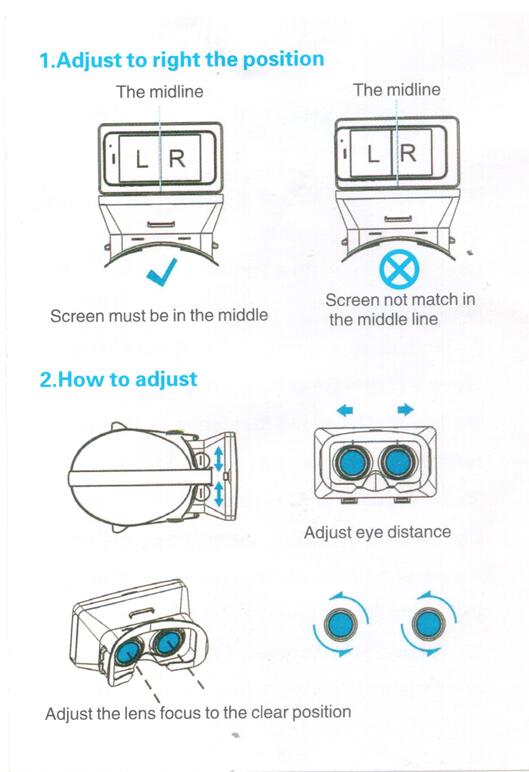 1.Adjust to right the position

The midline

L R

Screen must be in the middle

The midline

L R

Screen not match in the middle line

2.How to adjust

Adjust eye distance

Adjust the lens focus to the clear position